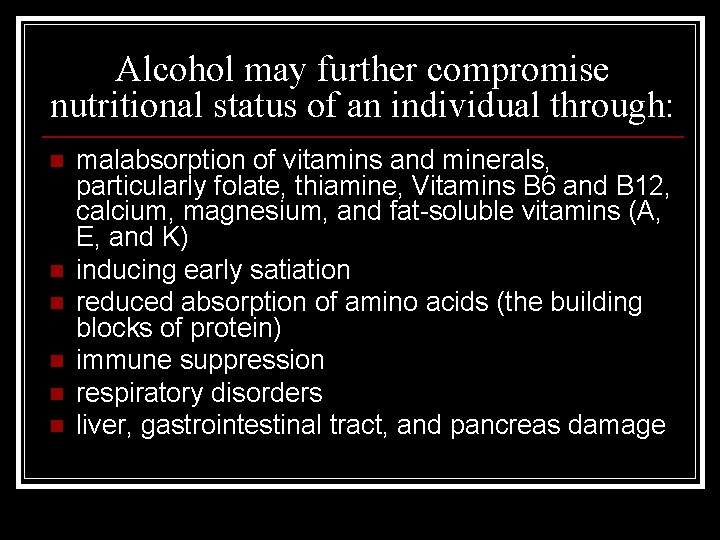 Alcohol may further compromise nutritional status of an individual through:

- malabsorption of vitamins and minerals, particularly folate, thiamine, Vitamins B6 and B12, calcium, magnesium, and fat-soluble vitamins (A, E, and K)
- inducing early satiation
- reduced absorption of amino acids (the building blocks of protein)
- immune suppression
- respiratory disorders
- liver, gastrointestinal tract, and pancreas damage